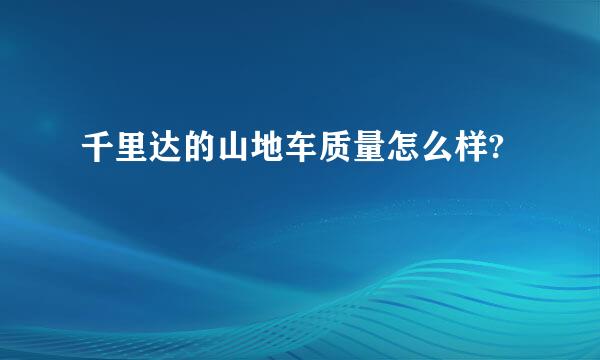 千里达的山地车质量怎么样?